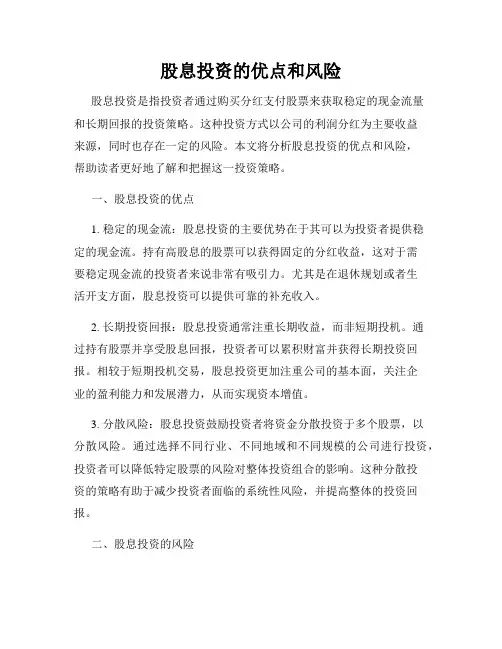 股息投资的优点和风险

股息投资是指投资者通过购买分红支付股票来获取稳定的现金流量和长期回报的投资策略。这种投资方式以公司的利润分红为主要收益来源，同时也存在一定的风险。本文将分析股息投资的优点和风险，帮助读者更好地了解和把握这一投资策略。

一、股息投资的优点

1. 稳定的现金流：股息投资的主要优势在于其可以为投资者提供稳定的现金流。持有高股息的股票可以获得固定的分红收益，这对于需要稳定现金流的投资者来说非常有吸引力。尤其是在退休规划或者生活开支方面，股息投资可以提供可靠的补充收入。

2. 长期投资回报：股息投资通常注重长期收益，而非短期投机。通过持有股票并享受股息回报，投资者可以累积财富并获得长期投资回报。相较于短期投机交易，股息投资更加注重公司的基本面，关注企业的盈利能力和发展潜力，从而实现资本增值。

3. 分散风险：股息投资鼓励投资者将资金分散投资于多个股票，以分散风险。通过选择不同行业、不同地域和不同规模的公司进行投资，投资者可以降低特定股票的风险对整体投资组合的影响。这种分散投资的策略有助于减少投资者面临的系统性风险，并提高整体的投资回报。

二、股息投资的风险